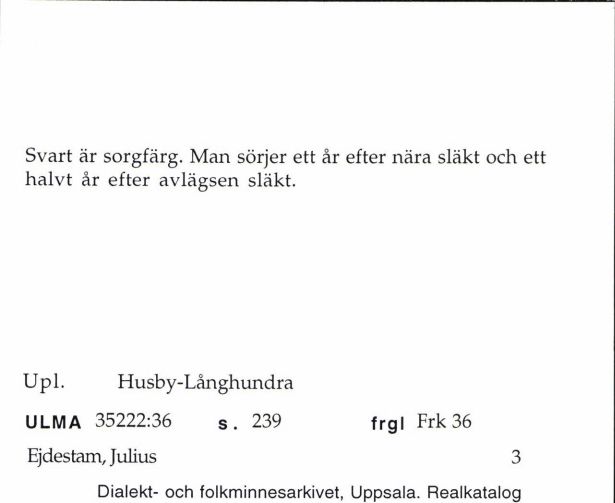 Svart är sorgfärg. Man sörjer ett år efter nära släkt och ett halvt år efter avlägsen släkt.

Upl. Husby-Långhundra

ULMA 35222:36 s. 239 frgl Frk 36

Ejdestam, Julius 3

Dialekt- och folkminnesarkivet, Uppsala. Realkatalog